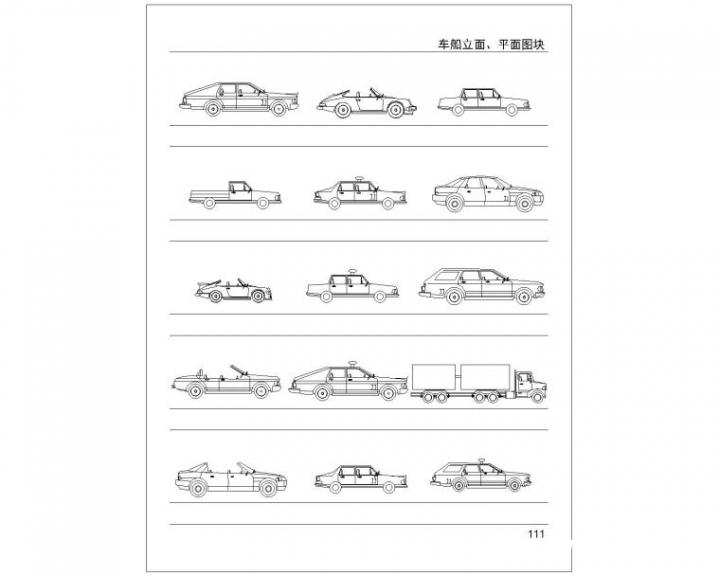 车船立面、平面图块

111